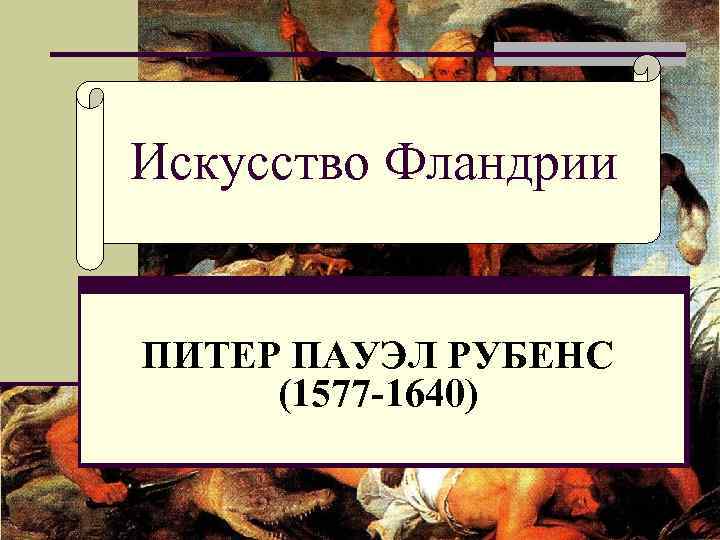 Искусство Фландрии

ПИТЕР ПАУЭЛ РУБЕНС
(1577-1640)